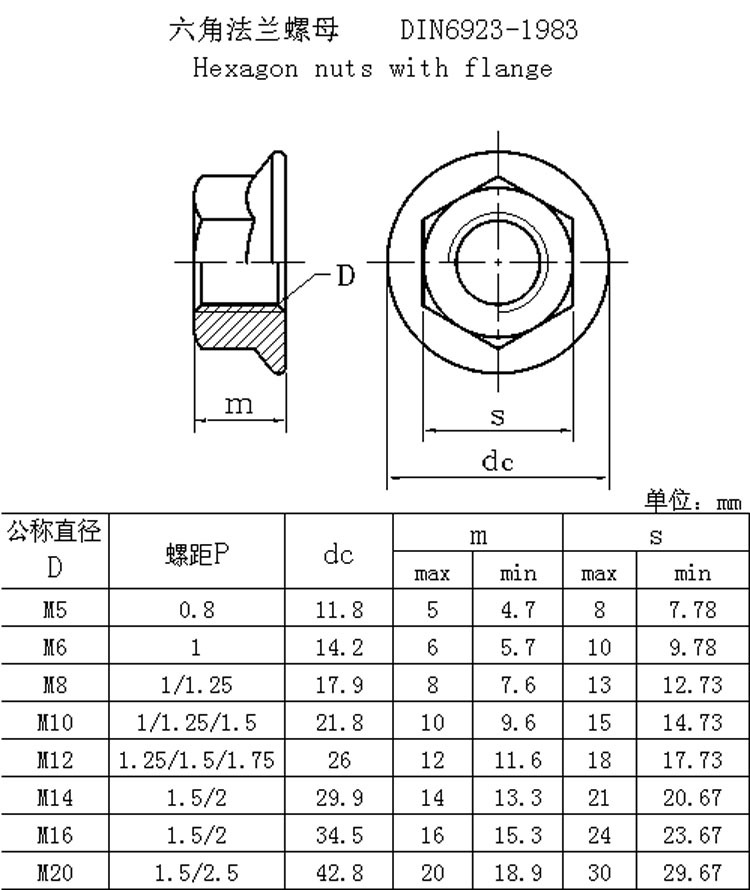 六角法兰螺母 DIN6923-1983
Hexagon nuts with flange

D

m

s

dc

单位：mm

| 公称直径 D | 螺距P | dc | m max | m min | s max | s min |
|---|---|---|---|---|---|---|
| M5 | 0.8 | 11.8 | 5 | 4.7 | 8 | 7.78 |
| M6 | 1 | 14.2 | 6 | 5.7 | 10 | 9.78 |
| M8 | 1/1.25 | 17.9 | 8 | 7.6 | 13 | 12.73 |
| M10 | 1/1.25/1.5 | 21.8 | 10 | 9.6 | 15 | 14.73 |
| M12 | 1.25/1.5/1.75 | 26 | 12 | 11.6 | 18 | 17.73 |
| M14 | 1.5/2 | 29.9 | 14 | 13.3 | 21 | 20.67 |
| M16 | 1.5/2 | 34.5 | 16 | 15.3 | 24 | 23.67 |
| M20 | 1.5/2.5 | 42.8 | 20 | 18.9 | 30 | 29.67 |